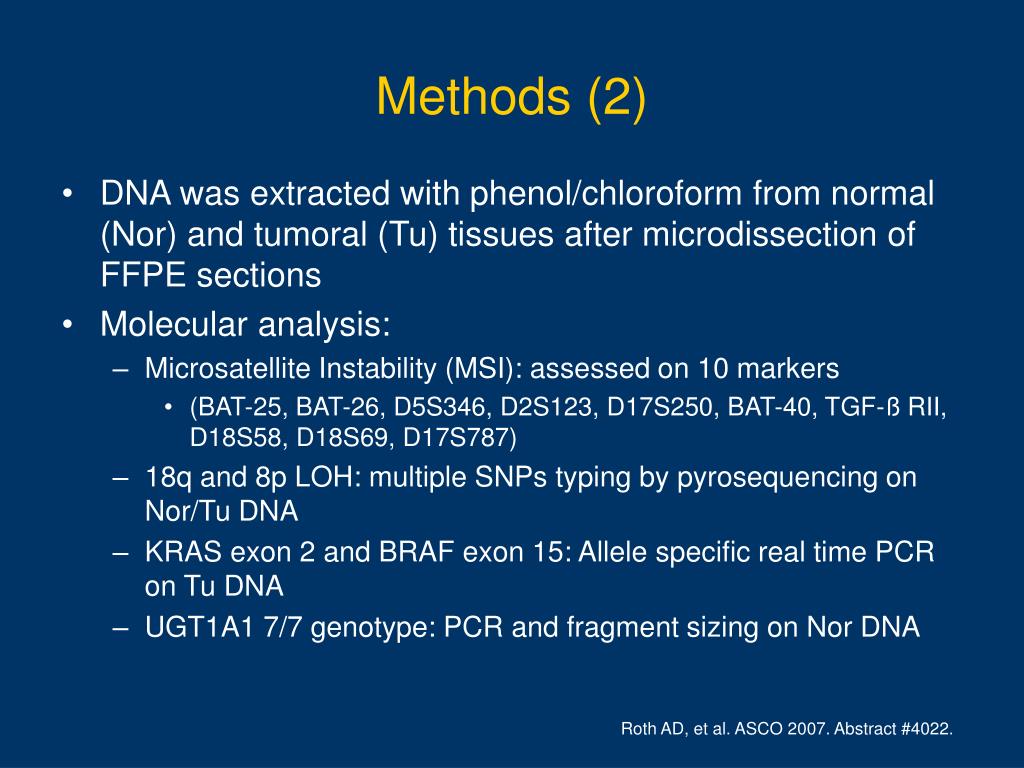 Methods (2)

• DNA was extracted with phenol/chloroform from normal (Nor) and tumoral (Tu) tissues after microdissection of FFPE sections
• Molecular analysis:
– Microsatellite Instability (MSI): assessed on 10 markers
• (BAT-25, BAT-26, D5S346, D2S123, D17S250, BAT-40, TGF-ß RII, D18S58, D18S69, D17S787)
– 18q and 8p LOH: multiple SNPs typing by pyrosequencing on Nor/Tu DNA
– KRAS exon 2 and BRAF exon 15: Allele specific real time PCR on Tu DNA
– UGT1A1 7/7 genotype: PCR and fragment sizing on Nor DNA

Roth AD, et al. ASCO 2007. Abstract #4022.